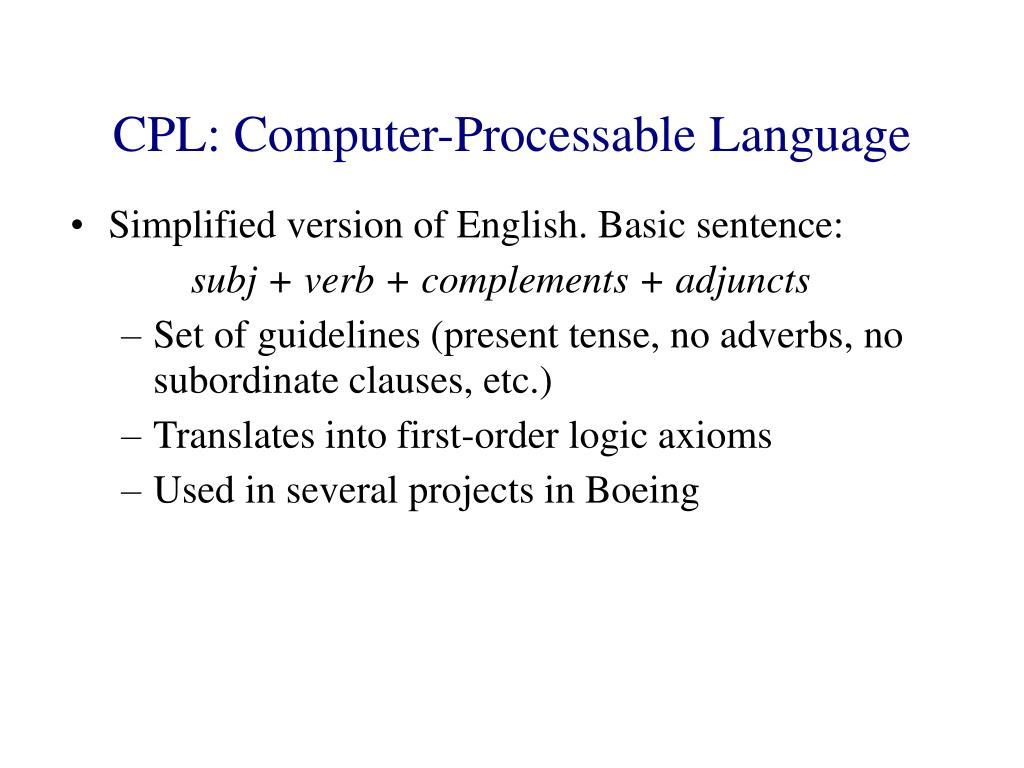 CPL: Computer-Processable Language

• Simplified version of English. Basic sentence:
subj + verb + complements + adjuncts
– Set of guidelines (present tense, no adverbs, no subordinate clauses, etc.)
– Translates into first-order logic axioms
– Used in several projects in Boeing